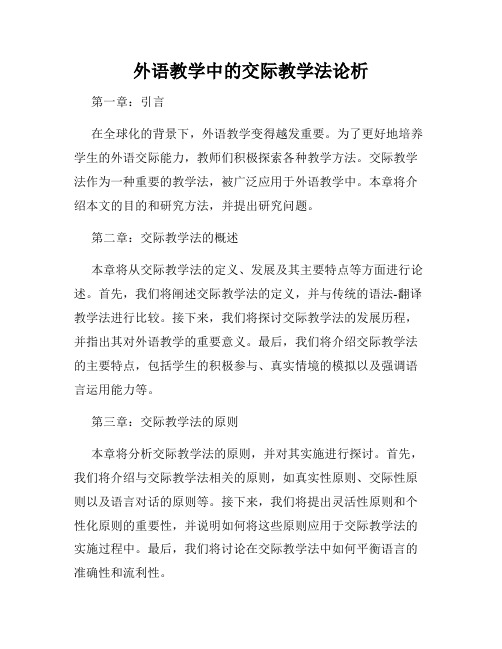 外语教学中的交际教学法论析

第一章：引言

在全球化的背景下，外语教学变得越发重要。为了更好地培养学生的外语交际能力，教师们积极探索各种教学方法。交际教学法作为一种重要的教学法，被广泛应用于外语教学中。本章将介绍本文的目的和研究方法，并提出研究问题。

第二章：交际教学法的概述

本章将从交际教学法的定义、发展及其主要特点等方面进行论述。首先，我们将阐述交际教学法的定义，并与传统的语法-翻译教学法进行比较。接下来，我们将探讨交际教学法的发展历程，并指出其对外语教学的重要意义。最后，我们将介绍交际教学法的主要特点，包括学生的积极参与、真实情境的模拟以及强调语言运用能力等。

第三章：交际教学法的原则

本章将分析交际教学法的原则，并对其实施进行探讨。首先，我们将介绍与交际教学法相关的原则，如真实性原则、交际性原则以及语言对话的原则等。接下来，我们将提出灵活性原则和个性化原则的重要性，并说明如何将这些原则应用于交际教学法的实施过程中。最后，我们将讨论在交际教学法中如何平衡语言的准确性和流利性。